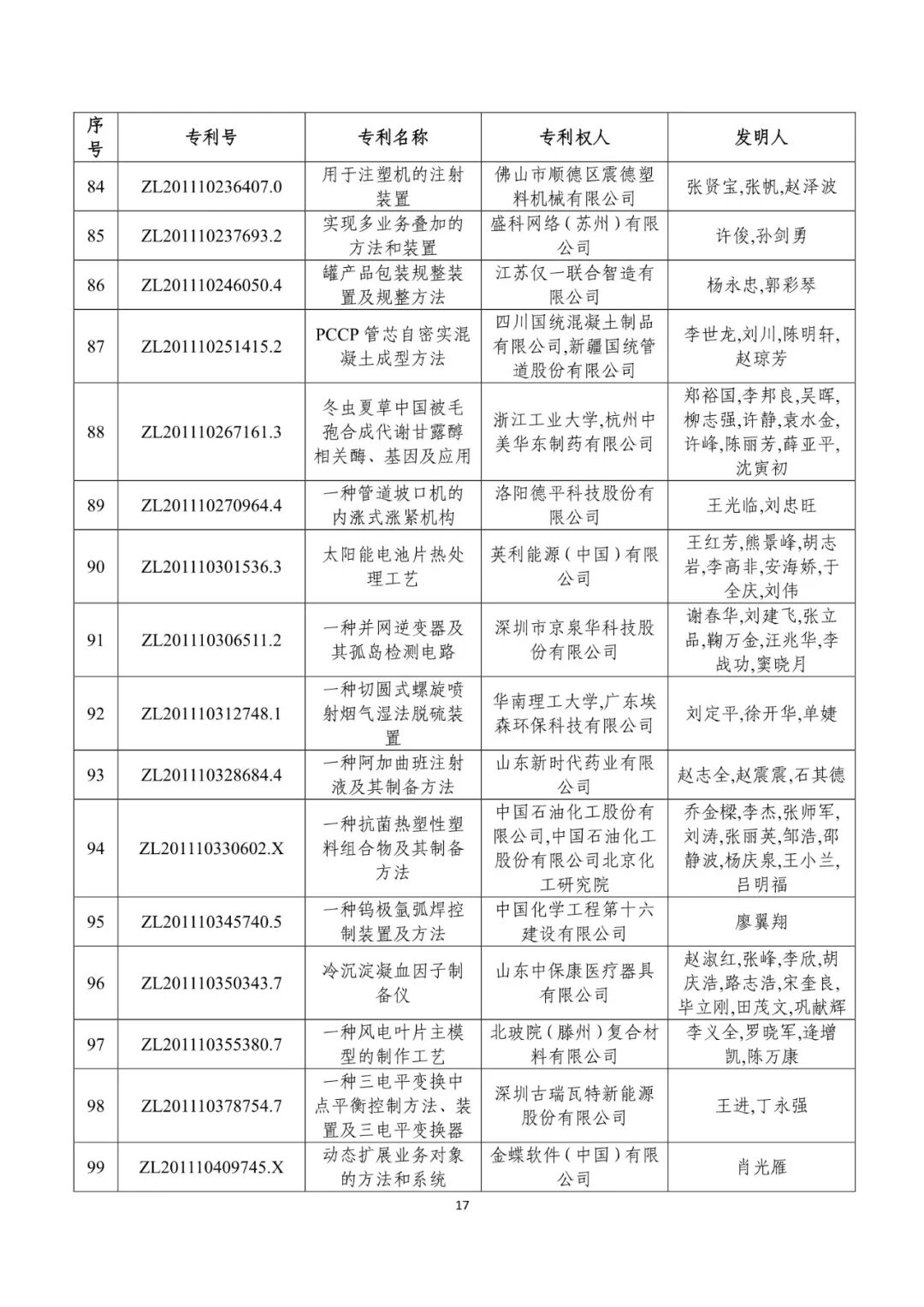 | 序号 | 专利号 | 专利名称 | 专利权人 | 发明人 |
|---|---|---|---|---|
| 84 | ZL201110236407.0 | 用于注塑机的注射装置 | 佛山市顺德区震德塑料机械有限公司 | 张贤宝,张帆,赵泽波 |
| 85 | ZL201110237693.2 | 实现多业务叠加的方法和装置 | 盛科网络（苏州）有限公司 | 许俊,孙剑勇 |
| 86 | ZL201110246050.4 | 罐产品包装规整装置及规整方法 | 江苏仅一联合智造有限公司 | 杨永忠,郭彩琴 |
| 87 | ZL201110251415.2 | PCCP 管芯自密实混凝土成型方法 | 四川国统混凝土制品有限公司,新疆国统管道股份有限公司 | 李世龙,刘川,陈明轩,赵琼芳 |
| 88 | ZL201110267161.3 | 冬虫夏草中国被毛孢合成代谢甘露醇相关酶、基因及应用 | 浙江工业大学,杭州中美华东制药有限公司 | 郑裕国,李邦良,吴晖,柳志强,许静,袁水金,许峰,陈丽芳,薛亚平,沈寅初 |
| 89 | ZL201110270964.4 | 一种管道坡口机的内涨式涨紧机构 | 洛阳德平科技股份有限公司 | 王光临,刘忠旺 |
| 90 | ZL201110301536.3 | 太阳能电池片热处理工艺 | 英利能源（中国）有限公司 | 王红芳,熊景峰,胡志岩,李高非,安海娇,于全庆,刘伟 |
| 91 | ZL201110306511.2 | 一种并网逆变器及其孤岛检测电路 | 深圳市京泉华科技股份有限公司 | 谢春华,刘建飞,张立品,鞠万金,汪兆华,李战功,窦晓月 |
| 92 | ZL201110312748.1 | 一种切圆式螺旋喷射烟气湿法脱硫装置 | 华南理工大学,广东埃森环保科技有限公司 | 刘定平,徐开华,单婕 |
| 93 | ZL201110328684.4 | 一种阿加曲班注射液及其制备方法 | 山东新时代药业有限公司 | 赵志全,赵震震,石其德 |
| 94 | ZL201110330602.X | 一种抗菌热塑性塑料组合物及其制备方法 | 中国石油化工股份有限公司,中国石油化工股份有限公司北京化工研究院 | 乔金樑,李杰,张师军,刘涛,张丽英,邹浩,邵静波,杨庆泉,王小兰,吕明福 |
| 95 | ZL201110345740.5 | 一种钨极氩弧焊控制装置及方法 | 中国化学工程第十六建设有限公司 | 廖翼翔 |
| 96 | ZL201110350343.7 | 冷沉淀凝血因子制备仪 | 山东中保康医疗器具有限公司 | 赵淑红,张峰,李欣,胡庆浩,路志浩,宋奎良,毕立刚,田茂文,巩献辉 |
| 97 | ZL201110355380.7 | 一种风电叶片主模型的制作工艺 | 北玻院（滕州）复合材料有限公司 | 李义全,罗晓军,逄增凯,陈万康 |
| 98 | ZL201110378754.7 | 一种三电平变换中点平衡控制方法、装置及三电平变换器 | 深圳古瑞瓦特新能源股份有限公司 | 王进,丁永强 |
| 99 | ZL201110409745.X | 动态扩展业务对象的方法和系统 | 金蝶软件（中国）有限公司 | 肖光雁 |

17